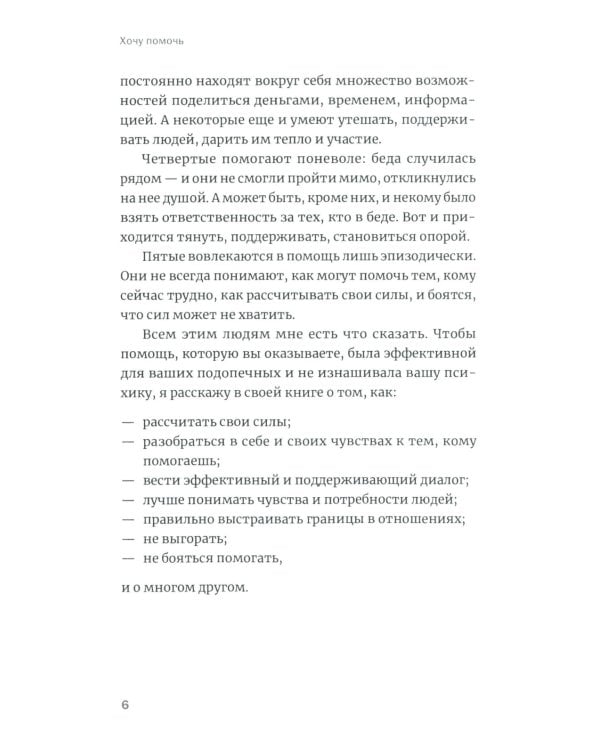 Хочу помочь

постоянно находят вокруг себя множество возможностей поделиться деньгами, временем, информацией. А некоторые еще и умеют утешать, поддерживать людей, дарить им тепло и участие.

Четвертые помогают поневоле: беда случилась рядом — и они не смогли пройти мимо, откликнулись на нее душой. А может быть, кроме них, и некому было взять ответственность за тех, кто в беде. Вот и приходится тянуть, поддерживать, становиться опорой.

Пятые вовлекаются в помощь лишь эпизодически. Они не всегда понимают, как могут помочь тем, кому сейчас трудно, как рассчитывать свои силы, и боятся, что сил может не хватить.

Всем этим людям мне есть что сказать. Чтобы помощь, которую вы оказываете, была эффективной для ваших подопечных и не изнашивала вашу психику, я расскажу в своей книге о том, как:

— рассчитать свои силы;
— разобраться в себе и своих чувствах к тем, кому помогаешь;
— вести эффективный и поддерживающий диалог;
— лучше понимать чувства и потребности людей;
— правильно выстраивать границы в отношениях;
— не выгорать;
— не бояться помогать,

и о многом другом.

6